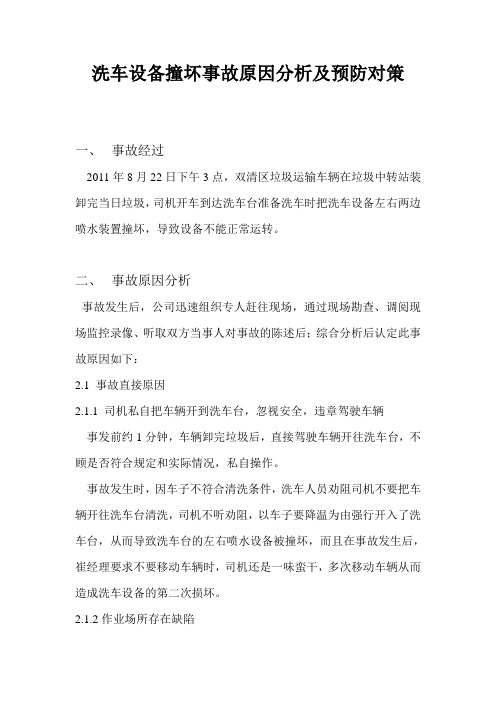 洗车设备撞坏事故原因分析及预防对策

一、　事故经过

2011 年 8 月 22 日下午 3 点，双清区垃圾运输车辆在垃圾中转站装卸完当日垃圾，司机开车到达洗车台准备洗车时把洗车设备左右两边喷水装置撞坏，导致设备不能正常运转。

二、　事故原因分析

事故发生后，公司迅速组织专人赶往现场，通过现场勘查、调阅现场监控录像、听取双方当事人对事故的陈述后；综合分析后认定此事故原因如下：

2.1 事故直接原因

2.1.1 司机私自把车辆开到洗车台，忽视安全，违章驾驶车辆

事发前约 1 分钟，车辆卸完垃圾后，直接驾驶车辆开往洗车台，不顾是否符合规定和实际情况，私自操作。

事故发生时，因车子不符合清洗条件，洗车人员劝阻司机不要把车辆开往洗车台清洗，司机不听劝阻，以车子要降温为由强行开入了洗车台，从而导致洗车台的左右喷水设备被撞坏，而且在事故发生后，崔经理要求不要移动车辆时，司机还是一味蛮干，多次移动车辆从而造成洗车设备的第二次损坏。

2.1.2 作业场所存在缺陷